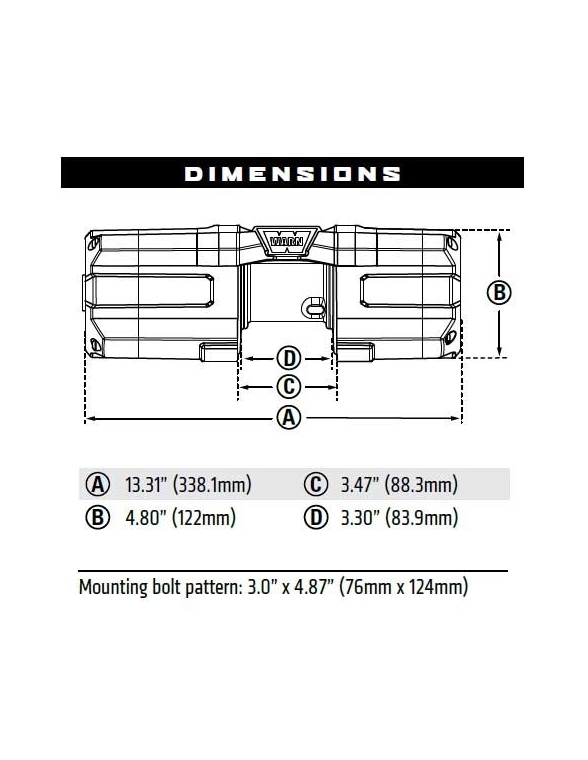 DIMENSIONS

WARN

B

D

C

A

| | | | |
|---|---|---|---|
| A | 13.31" (338.1mm) | C | 3.47" (88.3mm) |
| B | 4.80" (122mm) | D | 3.30" (83.9mm) |

Mounting bolt pattern: 3.0" x 4.87" (76mm x 124mm)